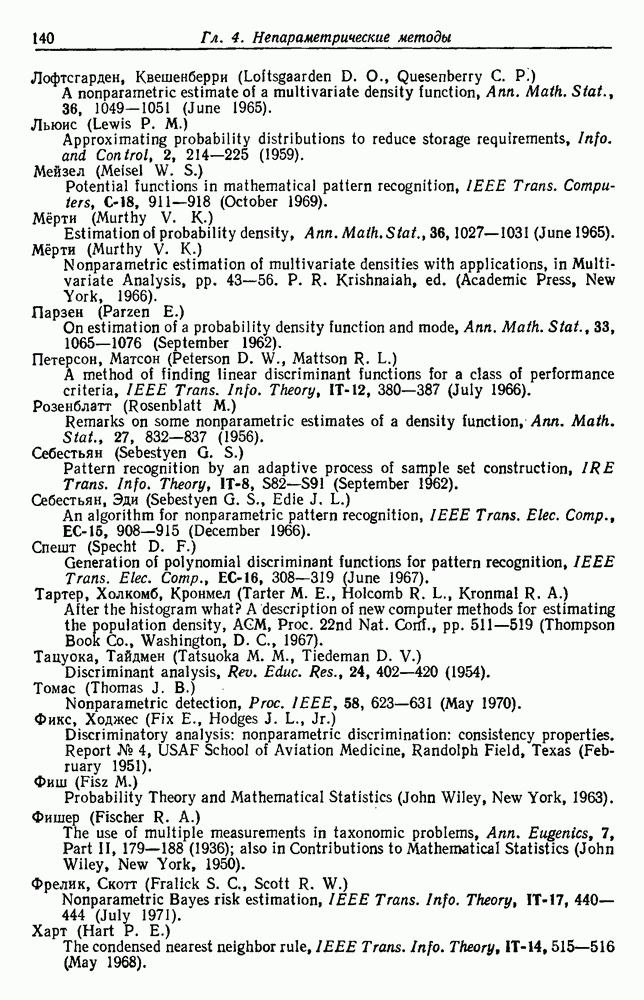 140 Гл. 4. Непараметрические методы

Лофтсгарден, Квешенберри (Loftsgaarden D. O., Quesenberry C. P.)
A nonparametric estimate of a multivariate density function, Ann. Math. Stat., 36, 1049—1051 (June 1965).

Льюис (Lewis P. M.)
Approximating probability distributions to reduce storage requirements, Info. and Control, 2, 214—225 (1959).

Мейзел (Meisel W. S.)
Potential functions in mathematical pattern recognition, IEEE Trans. Computers, C-18, 911—918 (October 1969).

Мёрти (Murthy V. K.)
Estimation of probability density, Ann. Math. Stat., 36, 1027—1031 (June 1965).

Мёрти (Murthy V. K.)
Nonparametric estimation of multivariate densities with applications, in Multivariate Analysis, pp. 43—56. P. R. Krishnaiah, ed. (Academic Press, New York, 1966).

Парзен (Parzen E.)
On estimation of a probability density function and mode, Ann. Math. Stat., 33, 1065—1076 (September 1962).

Петерсон, Матсон (Peterson D. W., Mattson R. L.)
A method of finding linear discriminant functions for a class of performance criteria, IEEE Trans. Info. Theory, IT-12, 380—387 (July 1966).

Розенблатт (Rosenblatt M.)
Remarks on some nonparametric estimates of a density function, Ann. Math. Stat., 27, 832—837 (1956).

Себестьян (Sebestyen G. S.)
Pattern recognition by an adaptive process of sample set construction, IRE Trans. Info. Theory, IT-8, S82—S91 (September 1962).

Себестьян, Эди (Sebestyen G. S., Edie J. L.)
An algorithm for nonparametric pattern recognition, IEEE Trans. Elec. Comp., EC-15, 908—915 (December 1966).

Спешт (Specht D. F.)
Generation of polynomial discriminant functions for pattern recognition, IEEE Trans. Elec. Comp., EC-16, 308—319 (June 1967).

Тартер, Холкомб, Кронмел (Tarter M. E., Holcomb R. L., Kronmal R. A.)
After the histogram what? A description of new computer methods for estimating the population density, ACM, Proc. 22nd Nat. Conf., pp. 511—519 (Thompson Book Co., Washington, D. C., 1967).

Тацуока, Тайдмен (Tatsuoka M. M., Tiedeman D. V.)
Discriminant analysis, Rev. Educ. Res., 24, 402—420 (1954).

Томас (Thomas J. B.)
Nonparametric detection, Proc. IEEE, 58, 623—631 (May 1970).

Фикс, Ходжес (Fix E., Hodges J. L., Jr.)
Discriminatory analysis: nonparametric discrimination: consistency properties. Report № 4, USAF School of Aviation Medicine, Randolph Field, Texas (February 1951).

Фиш (Fisz M.)
Probability Theory and Mathematical Statistics (John Wiley, New York, 1963).

Фишер (Fischer R. A.)
The use of multiple measurements in taxonomic problems, Ann. Eugenics, 7, Part II, 179—188 (1936); also in Contributions to Mathematical Statistics (John Wiley, New York, 1950).

Фрелик, Скотт (Fralick S. C., Scott R. W.)
Nonparametric Bayes risk estimation, IEEE Trans. Info. Theory, IT-17, 440—444 (July 1971).

Харт (Hart P. E.)
The condensed nearest neighbor rule, IEEE Trans. Info. Theory, IT-14, 515—516 (May 1968).